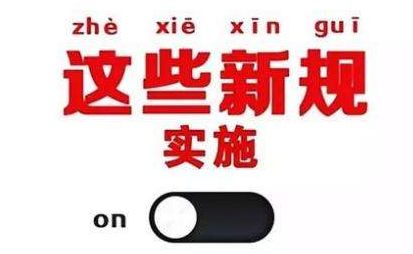 zhè xiē xīn guī
这些新规
实施
on